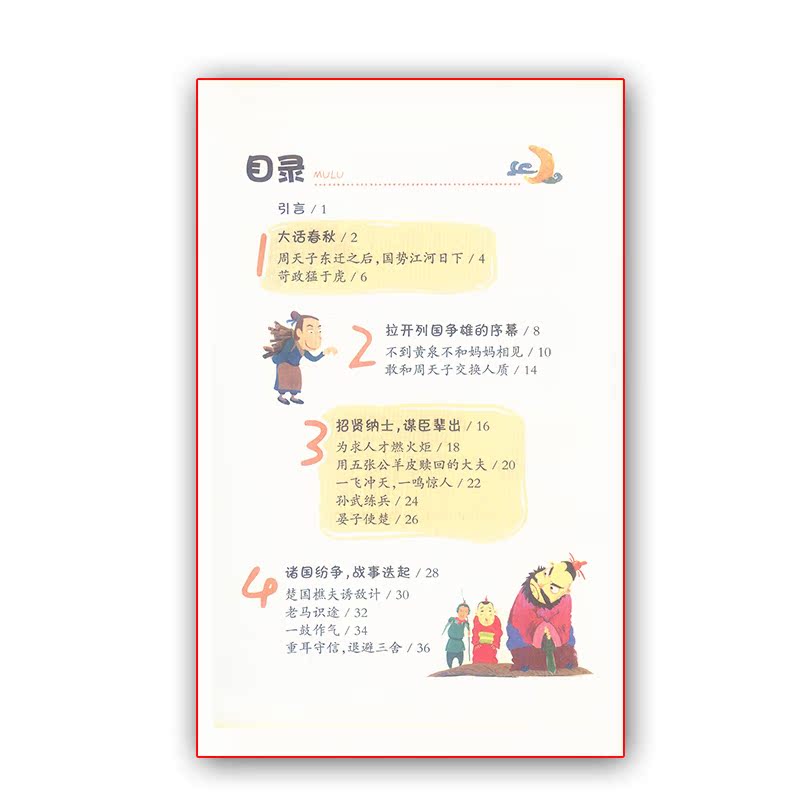 目录 MULU

引言 / 1

1
大话春秋 / 2
周天子东迁之后，国势江河日下 / 4
苛政猛于虎 / 6

2
拉开列国争雄的序幕 / 8
不到黄泉不和妈妈相见 / 10
敢和周天子交换人质 / 14

3
招贤纳士，谋臣辈出 / 16
为求人才燃火炬 / 18
用五张公羊皮赎回的大夫 / 20
一飞冲天，一鸣惊人 / 22
孙武练兵 / 24
晏子使楚 / 26

4
诸国纷争，战事迭起 / 28
楚国樵夫诱敌计 / 30
老马识途 / 32
一鼓作气 / 34
重耳守信，退避三舍 / 36